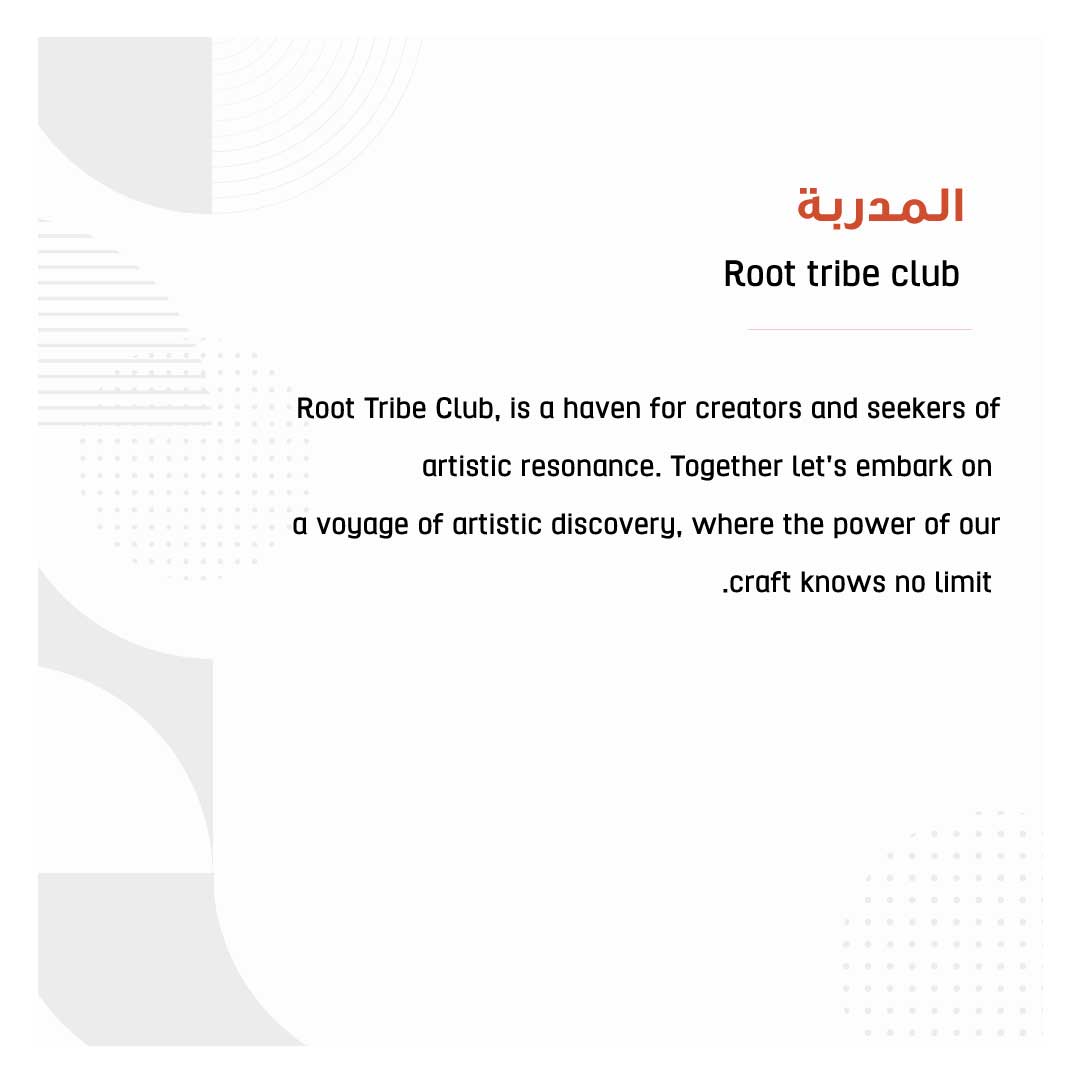 المدربة

Root tribe club

Root Tribe Club, is a haven for creators and seekers of artistic resonance. Together let's embark on a voyage of artistic discovery, where the power of our .craft knows no limit